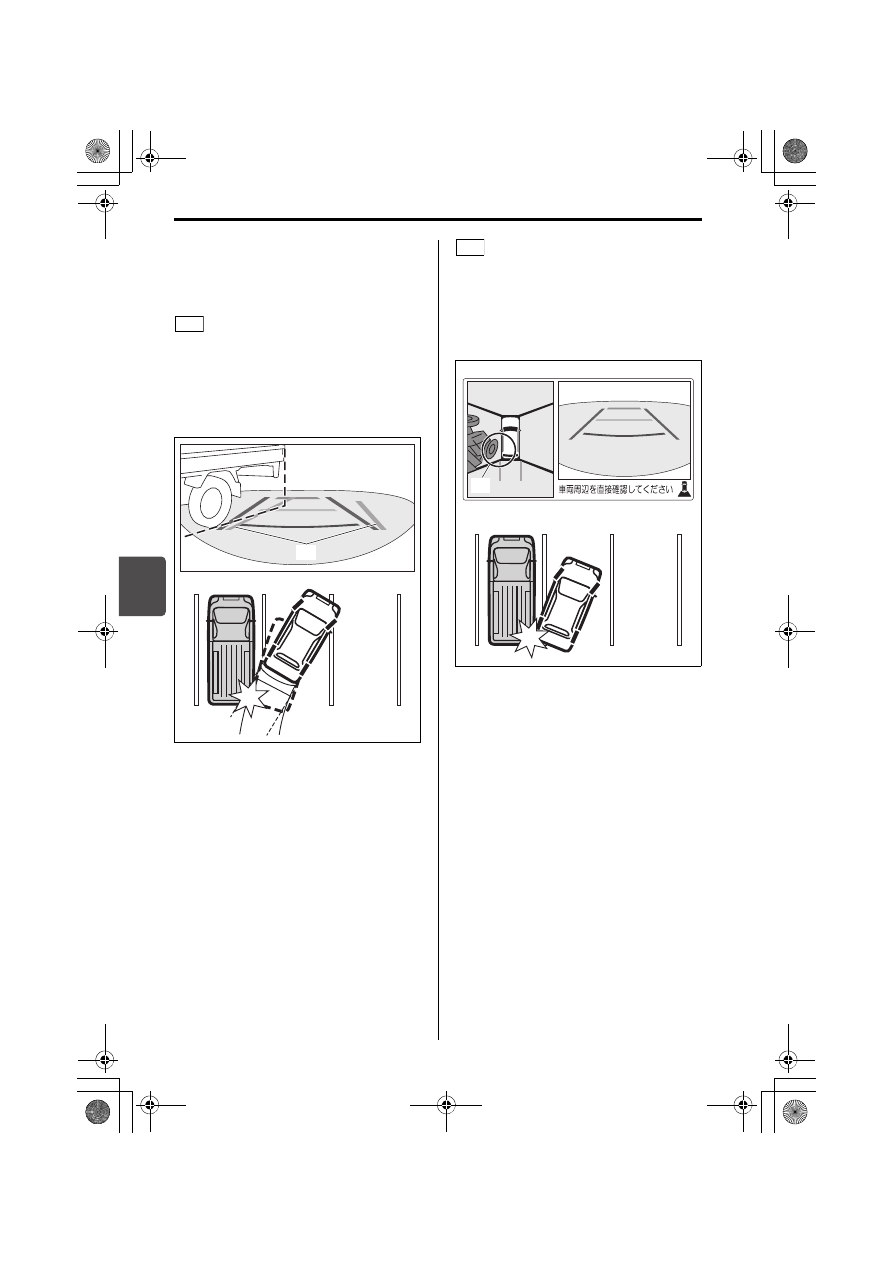 車両周辺を直接確認してください